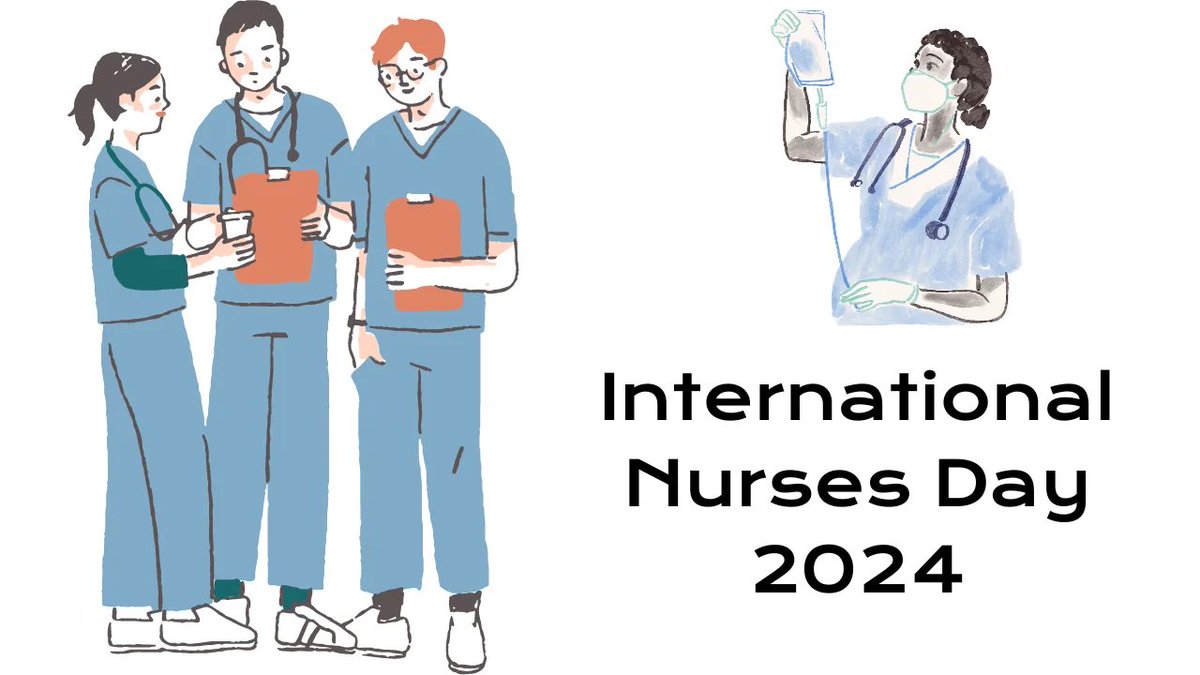 International Nurses Day 2024